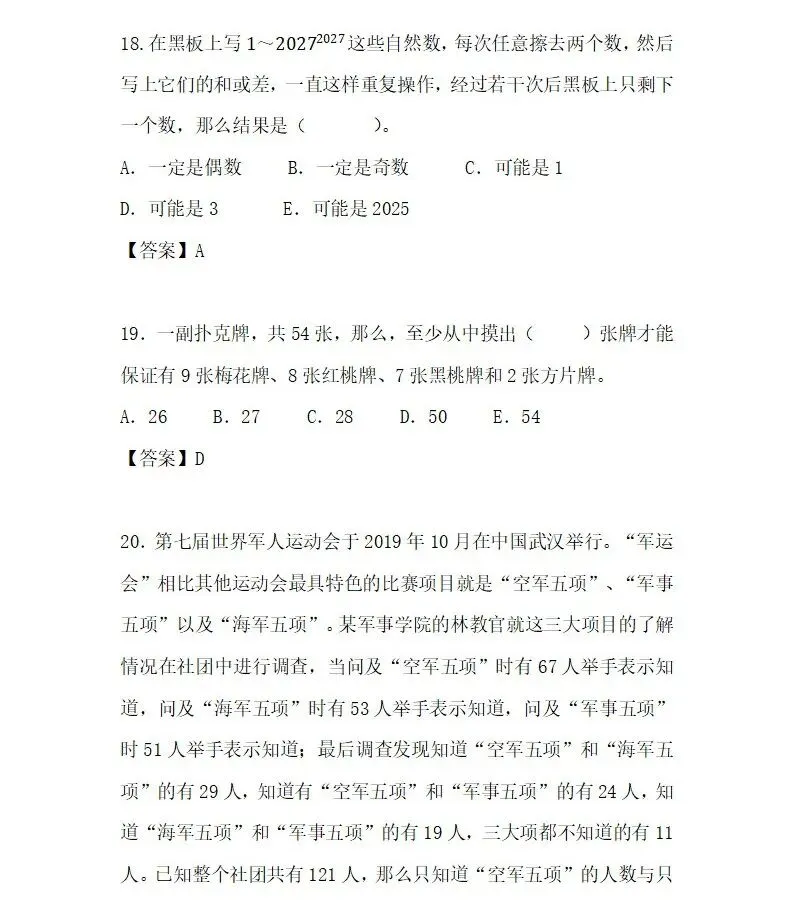 18. 在黑板上写 $1\sim2027^{2027}$ 这些自然数，每次任意擦去两个数，然后写上它们的和或差，一直这样重复操作，经过若干次后黑板上只剩下一个数，那么结果是（　　）。

A. 一定是偶数　　B. 一定是奇数　　C. 可能是 1

D. 可能是 3　　E. 可能是 2025

【答案】A

19. 一副扑克牌，共 54 张，那么，至少从中摸出（　　）张牌才能保证有 9 张梅花牌、8 张红桃牌、7 张黑桃牌和 2 张方片牌。

A. 26　B. 27　C. 28　D. 50　E. 54

【答案】D

20. 第七届世界军人运动会于 2019 年 10 月在中国武汉举行。“军运会”相比其他运动会最具特色的比赛项目就是“空军五项”、“军事五项”以及“海军五项”。某军事学院的林教官就这三大项目的了解情况在社团中进行调查，当问及“空军五项”时有 67 人举手表示知道，问及“海军五项”时有 53 人举手表示知道，问及“军事五项”时 51 人举手表示知道；最后调查发现知道“空军五项”和“海军五项”的有 29 人，知道有“空军五项”和“军事五项”的有 24 人，知道“海军五项”和“军事五项”的有 19 人，三大项都不知道的有 11 人。已知整个社团共有 121 人，那么只知道“空军五项”的人数与只